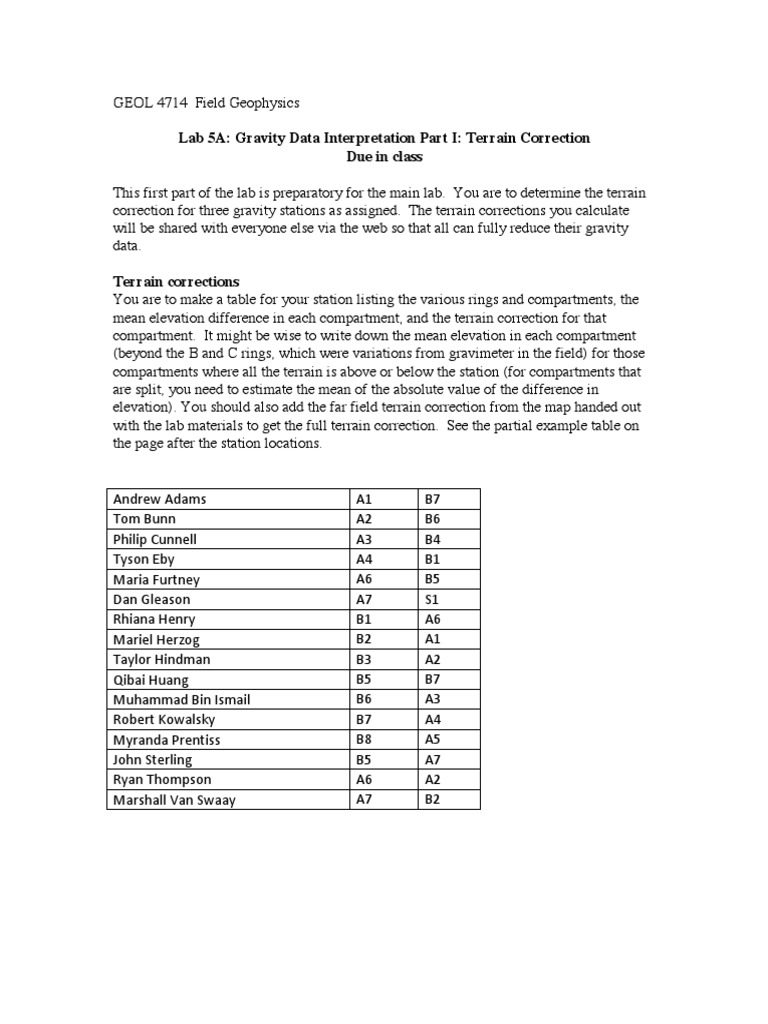 GEOL 4714 Field Geophysics

Lab 5A: Gravity Data Interpretation Part I: Terrain Correction
Due in class

This first part of the lab is preparatory for the main lab. You are to determine the terrain correction for three gravity stations as assigned. The terrain corrections you calculate will be shared with everyone else via the web so that all can fully reduce their gravity data.

Terrain corrections
You are to make a table for your station listing the various rings and compartments, the mean elevation difference in each compartment, and the terrain correction for that compartment. It might be wise to write down the mean elevation in each compartment (beyond the B and C rings, which were variations from gravimeter in the field) for those compartments where all the terrain is above or below the station (for compartments that are split, you need to estimate the mean of the absolute value of the difference in elevation). You should also add the far field terrain correction from the map handed out with the lab materials to get the full terrain correction. See the partial example table on the page after the station locations.

| Andrew Adams | A1 | B7 |
|---|---|---|
| Tom Bunn | A2 | B6 |
| Philip Cunnell | A3 | B4 |
| Tyson Eby | A4 | B1 |
| Maria Furtney | A6 | B5 |
| Dan Gleason | A7 | S1 |
| Rhiana Henry | B1 | A6 |
| Mariel Herzog | B2 | A1 |
| Taylor Hindman | B3 | A2 |
| Qibai Huang | B5 | B7 |
| Muhammad Bin Ismail | B6 | A3 |
| Robert Kowalsky | B7 | A4 |
| Myranda Prentiss | B8 | A5 |
| John Sterling | B5 | A7 |
| Ryan Thompson | A6 | A2 |
| Marshall Van Swaay | A7 | B2 |